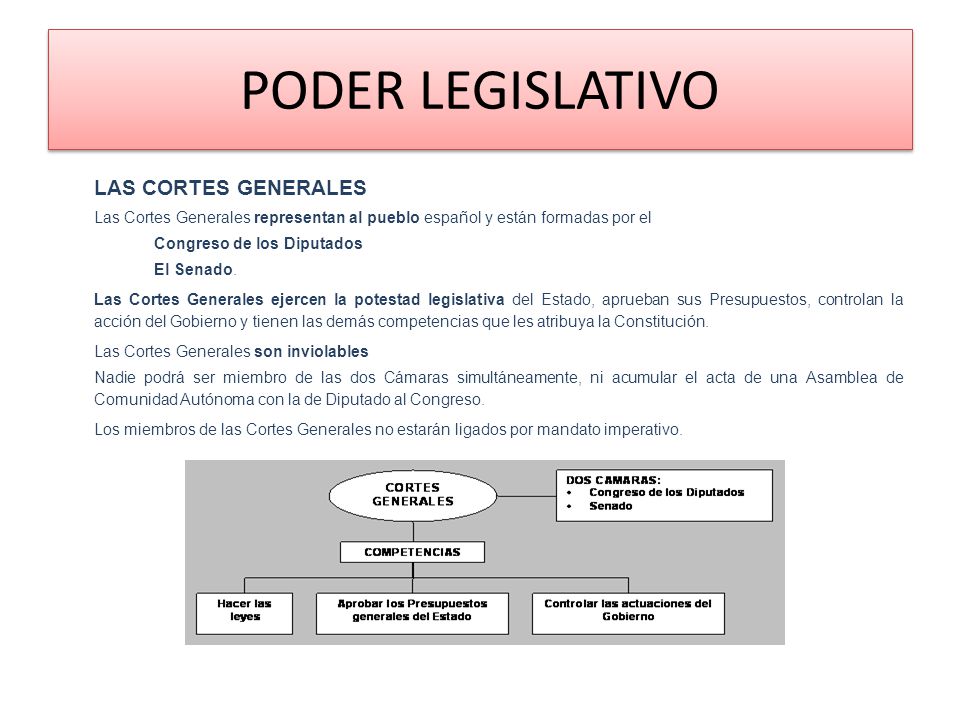 PODER LEGISLATIVO

LAS CORTES GENERALES

Las Cortes Generales representan al pueblo español y están formadas por el

Congreso de los Diputados

El Senado.

Las Cortes Generales ejercen la potestad legislativa del Estado, aprueban sus Presupuestos, controlan la acción del Gobierno y tienen las demás competencias que les atribuya la Constitución.

Las Cortes Generales son inviolables

Nadie podrá ser miembro de las dos Cámaras simultáneamente, ni acumular el acta de una Asamblea de Comunidad Autónoma con la de Diputado al Congreso.

Los miembros de las Cortes Generales no estarán ligados por mandato imperativo.

CORTES GENERALES

DOS CAMARAS:
• Congreso de los Diputados
• Senado

COMPETENCIAS

Hacer las leyes

Aprobar los Presupuestos generales del Estado

Controlar las actuaciones del Gobierno